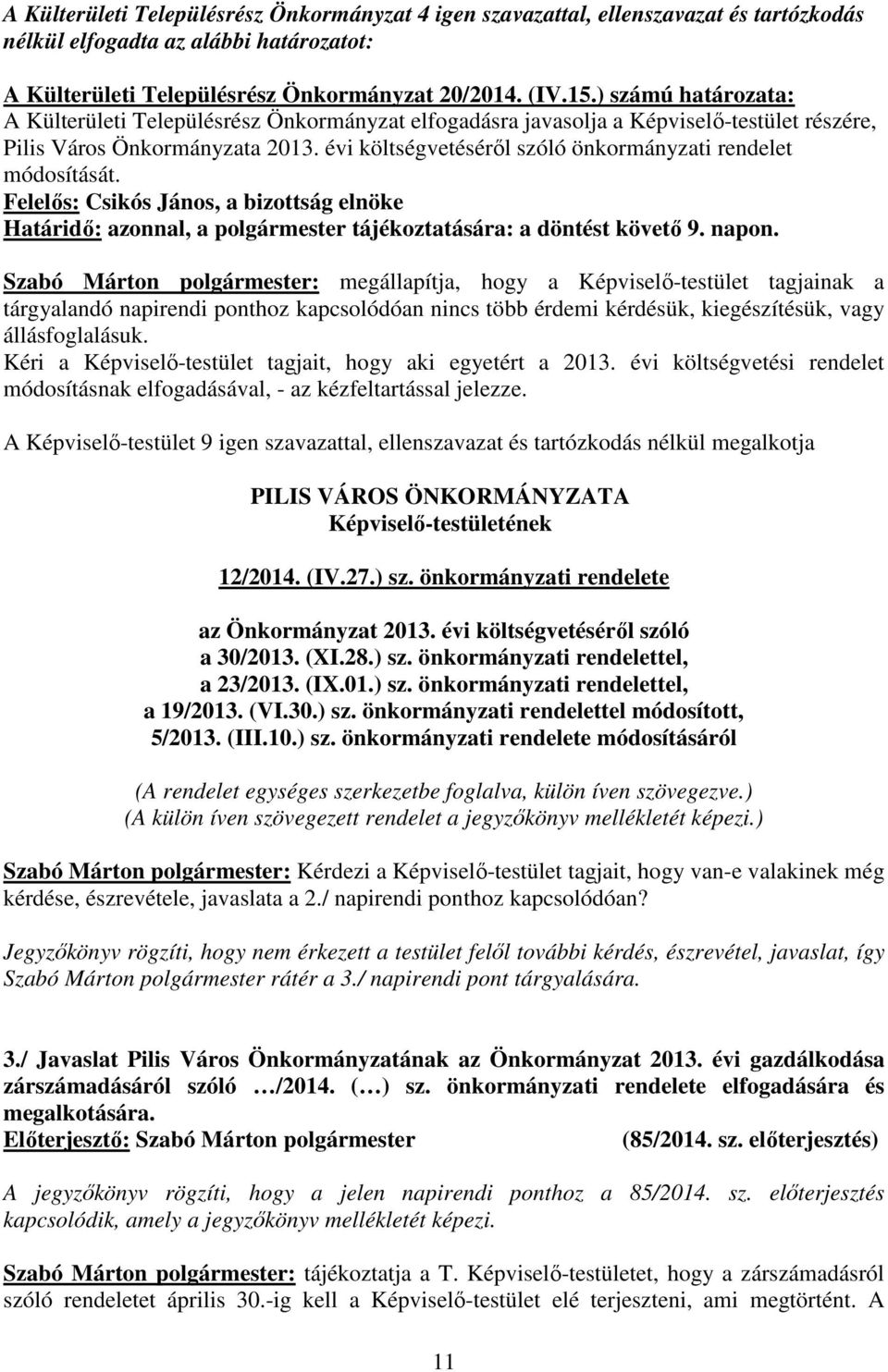 A Külterületi Településrész Önkormányzat 4 igen szavazattal, ellenszavazat és tartózkodás nélkül elfogadta az alábbi határozatot:

A Külterületi Településrész Önkormányzat 20/2014. (IV.15.) számú határozata:
A Külterületi Településrész Önkormányzat elfogadásra javasolja a Képviselő-testület részére, Pilis Város Önkormányzata 2013. évi költségvetéséről szóló önkormányzati rendelet módosítását.
Felelős: Csikós János, a bizottság elnöke
Határidő: azonnal, a polgármester tájékoztatására: a döntést követő 9. napon.

Szabó Márton polgármester: megállapítja, hogy a Képviselő-testület tagjainak a tárgyalandó napirendi ponthoz kapcsolódóan nincs több érdemi kérdésük, kiegészítésük, vagy állásfoglalásuk.
Kéri a Képviselő-testület tagjait, hogy aki egyetért a 2013. évi költségvetési rendelet módosításnak elfogadásával, - az kézfeltartással jelezze.

A Képviselő-testület 9 igen szavazattal, ellenszavazat és tartózkodás nélkül megalkotja

PILIS VÁROS ÖNKORMÁNYZATA
Képviselő-testületének

12/2014. (IV.27.) sz. önkormányzati rendelete

az Önkormányzat 2013. évi költségvetéséről szóló
a 30/2013. (XI.28.) sz. önkormányzati rendelettel,
a 23/2013. (IX.01.) sz. önkormányzati rendelettel,
a 19/2013. (VI.30.) sz. önkormányzati rendelettel módosított,
5/2013. (III.10.) sz. önkormányzati rendelete módosításáról

(A rendelet egységes szerkezetbe foglalva, külön íven szövegezve.)
(A külön íven szövegezett rendelet a jegyzőkönyv mellékletét képezi.)

Szabó Márton polgármester: Kérdezi a Képviselő-testület tagjait, hogy van-e valakinek még kérdése, észrevétele, javaslata a 2./ napirendi ponthoz kapcsolódóan?

Jegyzőkönyv rögzíti, hogy nem érkezett a testület felől további kérdés, észrevétel, javaslat, így Szabó Márton polgármester rátér a 3./ napirendi pont tárgyalására.

3./ Javaslat Pilis Város Önkormányzatának az Önkormányzat 2013. évi gazdálkodása zárszámadásáról szóló …/2014. (…) sz. önkormányzati rendelete elfogadására és megalkotására.
Előterjesztő: Szabó Márton polgármester (85/2014. sz. előterjesztés)

A jegyzőkönyv rögzíti, hogy a jelen napirendi ponthoz a 85/2014. sz. előterjesztés kapcsolódik, amely a jegyzőkönyv mellékletét képezi.

Szabó Márton polgármester: tájékoztatja a T. Képviselő-testületet, hogy a zárszámadásról szóló rendeletet április 30.-ig kell a Képviselő-testület elé terjeszteni, ami megtörtént. A

11